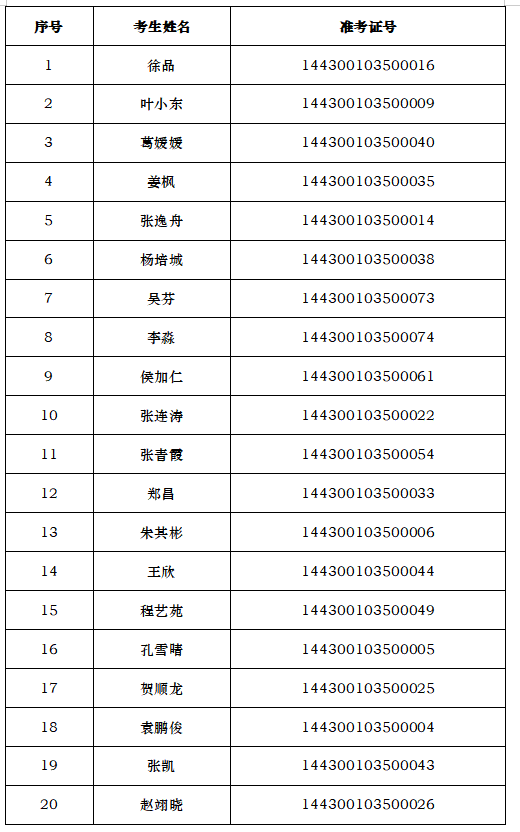 | 序号 | 考生姓名 | 准考证号 |
|---|---|---|
| 1 | 徐品 | 144300103500016 |
| 2 | 叶小东 | 144300103500009 |
| 3 | 葛媛媛 | 144300103500040 |
| 4 | 姜枫 | 144300103500035 |
| 5 | 张逸舟 | 144300103500014 |
| 6 | 杨培城 | 144300103500038 |
| 7 | 吴芬 | 144300103500073 |
| 8 | 李淼 | 144300103500074 |
| 9 | 侯加仁 | 144300103500061 |
| 10 | 张连涛 | 144300103500022 |
| 11 | 张青霞 | 144300103500054 |
| 12 | 郑昌 | 144300103500033 |
| 13 | 朱其彬 | 144300103500006 |
| 14 | 王欣 | 144300103500044 |
| 15 | 程艺苑 | 144300103500049 |
| 16 | 孔雪晴 | 144300103500005 |
| 17 | 贺顺龙 | 144300103500025 |
| 18 | 袁鹏俊 | 144300103500004 |
| 19 | 张凯 | 144300103500043 |
| 20 | 赵翊晓 | 144300103500026 |